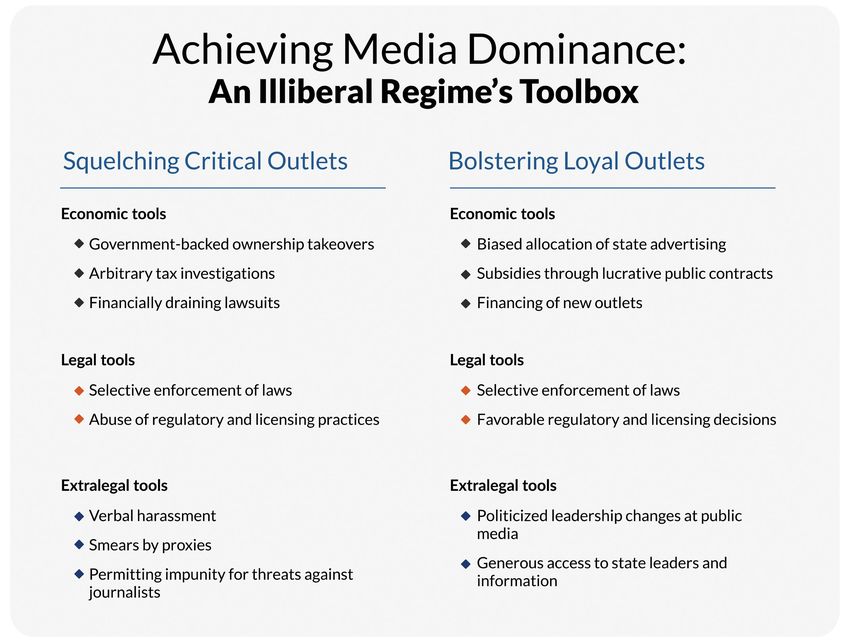 Achieving Media Dominance:
An Illiberal Regime's Toolbox

Squelching Critical Outlets

Economic tools

◆ Government-backed ownership takeovers
◆ Arbitrary tax investigations
◆ Financially draining lawsuits

Legal tools

◆ Selective enforcement of laws
◆ Abuse of regulatory and licensing practices

Extralegal tools

◆ Verbal harassment
◆ Smears by proxies
◆ Permitting impunity for threats against journalists

Bolstering Loyal Outlets

Economic tools

◆ Biased allocation of state advertising
◆ Subsidies through lucrative public contracts
◆ Financing of new outlets

Legal tools

◆ Selective enforcement of laws
◆ Favorable regulatory and licensing decisions

Extralegal tools

◆ Politicized leadership changes at public media
◆ Generous access to state leaders and information